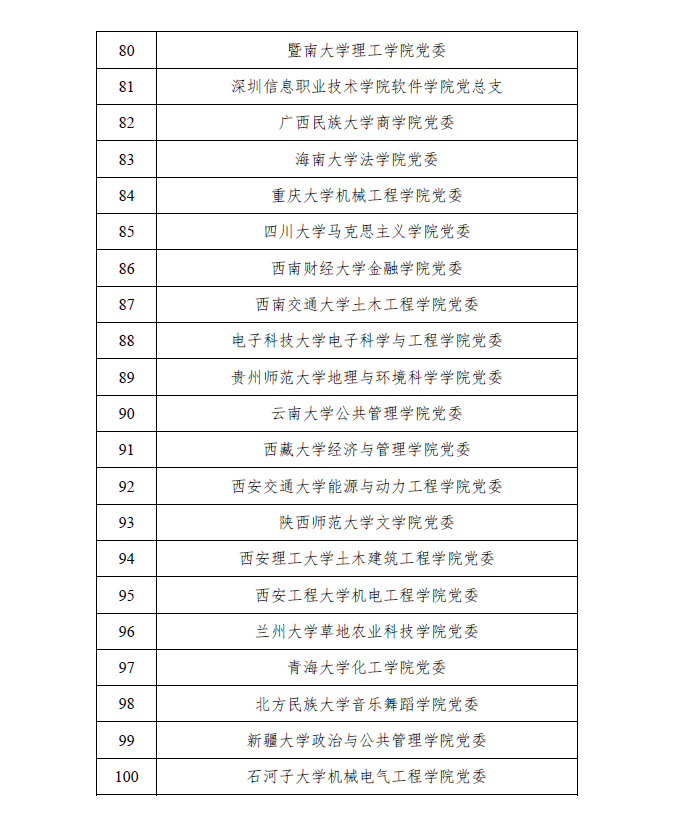 | 80 | 暨南大学理工学院党委 |
|---|---|
| 81 | 深圳信息职业技术学院软件学院党总支 |
| 82 | 广西民族大学商学院党委 |
| 83 | 海南大学法学院党委 |
| 84 | 重庆大学机械工程学院党委 |
| 85 | 四川大学马克思主义学院党委 |
| 86 | 西南财经大学金融学院党委 |
| 87 | 西南交通大学土木工程学院党委 |
| 88 | 电子科技大学电子科学与工程学院党委 |
| 89 | 贵州师范大学地理与环境科学学院党委 |
| 90 | 云南大学公共管理学院党委 |
| 91 | 西藏大学经济与管理学院党委 |
| 92 | 西安交通大学能源与动力工程学院党委 |
| 93 | 陕西师范大学文学院党委 |
| 94 | 西安理工大学土木建筑工程学院党委 |
| 95 | 西安工程大学机电工程学院党委 |
| 96 | 兰州大学草地农业科技学院党委 |
| 97 | 青海大学化工学院党委 |
| 98 | 北方民族大学音乐舞蹈学院党委 |
| 99 | 新疆大学政治与公共管理学院党委 |
| 100 | 石河子大学机械电气工程学院党委 |